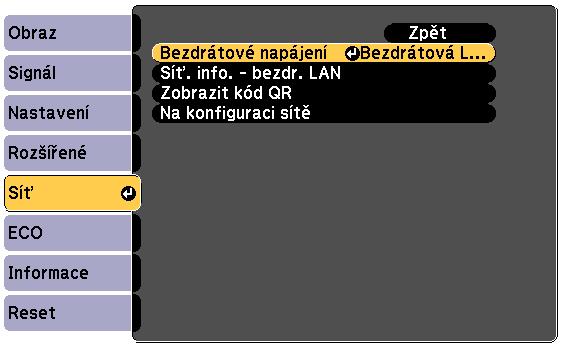 Obraz
Signál
Nastavení
Rozšířené
Síť
ECO
Informace
Reset

Zpět
Bezdrátové napájení Bezdrátová L...
Síť. info. - bezdr. LAN
Zobrazit kód QR
Na konfiguraci sítě